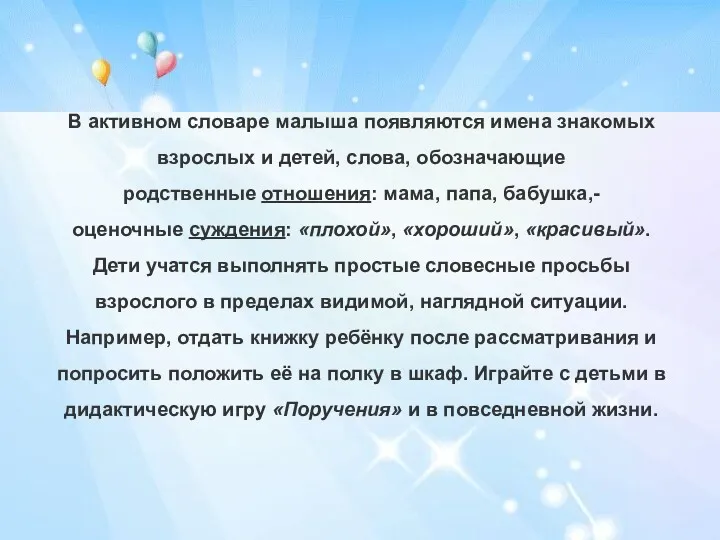 В активном словаре малыша появляются имена знакомых взрослых и детей, слова, обозначающие родственные отношения: мама, папа, бабушка,- оценочные суждения: «плохой», «хороший», «красивый». Дети учатся выполнять простые словесные просьбы взрослого в пределах видимой, наглядной ситуации. Например, отдать книжку ребёнку после рассматривания и попросить положить её на полку в шкаф. Играйте с детьми в дидактическую игру «Поручения» и в повседневной жизни.